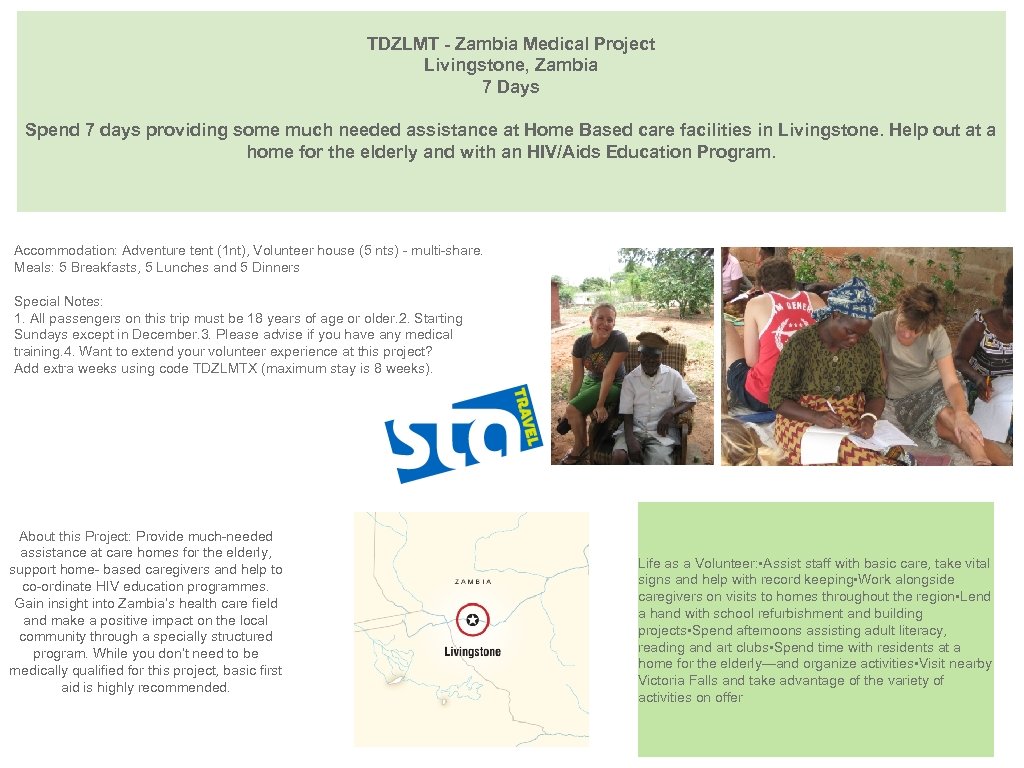 TDZLMT - Zambia Medical Project
Livingstone, Zambia
7 Days

Spend 7 days providing some much needed assistance at Home Based care facilities in Livingstone. Help out at a home for the elderly and with an HIV/Aids Education Program.

Accommodation: Adventure tent (1nt), Volunteer house (5 nts) - multi-share.
Meals: 5 Breakfasts, 5 Lunches and 5 Dinners

Special Notes:
1. All passengers on this trip must be 18 years of age or older.2. Starting Sundays except in December.3. Please advise if you have any medical training.4. Want to extend your volunteer experience at this project? Add extra weeks using code TDZLMTX (maximum stay is 8 weeks).

sta TRAVEL

About this Project: Provide much-needed assistance at care homes for the elderly, support home- based caregivers and help to co-ordinate HIV education programmes. Gain insight into Zambia's health care field and make a positive impact on the local community through a specially structured program. While you don't need to be medically qualified for this project, basic first aid is highly recommended.

ZAMBIA
Livingstone

Life as a Volunteer:•Assist staff with basic care, take vital signs and help with record keeping•Work alongside caregivers on visits to homes throughout the region•Lend a hand with school refurbishment and building projects•Spend afternoons assisting adult literacy, reading and art clubs•Spend time with residents at a home for the elderly—and organize activities•Visit nearby Victoria Falls and take advantage of the variety of activities on offer